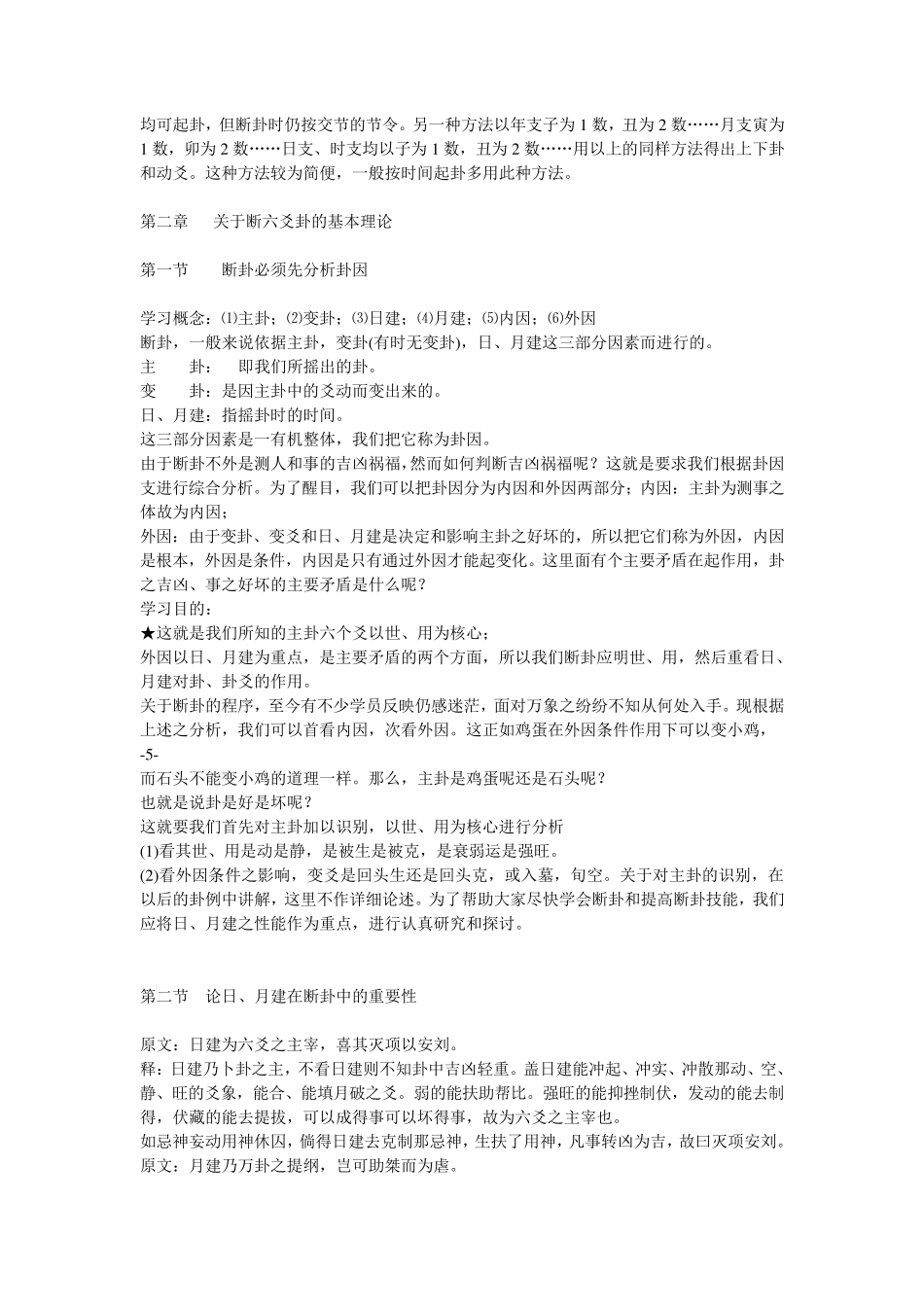 均可起卦，但断卦时仍按交节的节令。另一种方法以年支子为 1 数，丑为 2 数……月支寅为 1 数，卯为 2 数……日支、时支均以子为 1 数，丑为 2 数……用以上的同样方法得出上下卦和动爻。这种方法较为简便，一般按时间起卦多用此种方法。

第二章　关于断六爻卦的基本理论

第一节　断卦必须先分析卦因

学习概念：⑴主卦；⑵变卦；⑶日建；⑷月建；⑸内因；⑹外因
断卦，一般来说依据主卦，变卦(有时无变卦)，日、月建这三部分因素而进行的。
主　卦：　即我们所摇出的卦。
变　卦：是因主卦中的爻动而变出来的。
日、月建：指摇卦时的时间。
这三部分因素是一有机整体，我们把它称为卦因。
由于断卦不外是测人和事的吉凶祸福，然而如何判断吉凶祸福呢？这就是要求我们根据卦因支进行综合分析。为了醒目，我们可以把卦因分为内因和外因两部分；内因：主卦为测事之体故为内因；
外因：由于变卦、变爻和日、月建是决定和影响主卦之好坏的，所以把它们称为外因，内因是根本，外因是条件，内因是只有通过外因才能起变化。这里面有个主要矛盾在起作用，卦之吉凶、事之好坏的主要矛盾是什么呢？
学习目的：
★这就是我们所知的主卦六个爻以世、用为核心；
外因以日、月建为重点，是主要矛盾的两个方面，所以我们断卦应明世、用，然后重看日、月建对卦、卦爻的作用。
关于断卦的程序，至今有不少学员反映仍感迷茫，面对万象之纷纷不知从何处入手。现根据上述之分析，我们可以首看内因，次看外因。这正如鸡蛋在外因条件作用下可以变小鸡，
-5-
而石头不能变小鸡的道理一样。那么，主卦是鸡蛋呢还是石头呢？
也就是说卦是好是坏呢？
这就要我们首先对主卦加以识别，以世、用为核心进行分析
(1)看其世、用是动是静，是被生是被克，是衰弱运是强旺。
(2)看外因条件之影响，变爻是回头生还是回头克，或入墓，旬空。关于对主卦的识别，在以后的卦例中讲解，这里不作详细论述。为了帮助大家尽快学会断卦和提高断卦技能，我们应将日、月建之性能作为重点，进行认真研究和探讨。

第二节　论日、月建在断卦中的重要性

原文：日建为六爻之主宰，喜其灭项以安刘。
释：日建乃卜卦之主，不看日建则不知卦中吉凶轻重。盖日建能冲起、冲实、冲散那动、空、静、旺的爻象，能合、能填月破之爻。弱的能扶助帮比。强旺的能抑挫制伏，发动的能去制得，伏藏的能去提拔，可以成得事可以坏得事，故为六爻之主宰也。
如忌神妄动用神休囚，倘得日建去克制那忌神，生扶了用神，凡事转凶为吉，故曰灭项安刘。
原文：月建乃万卦之提纲，岂可助桀而为虐。